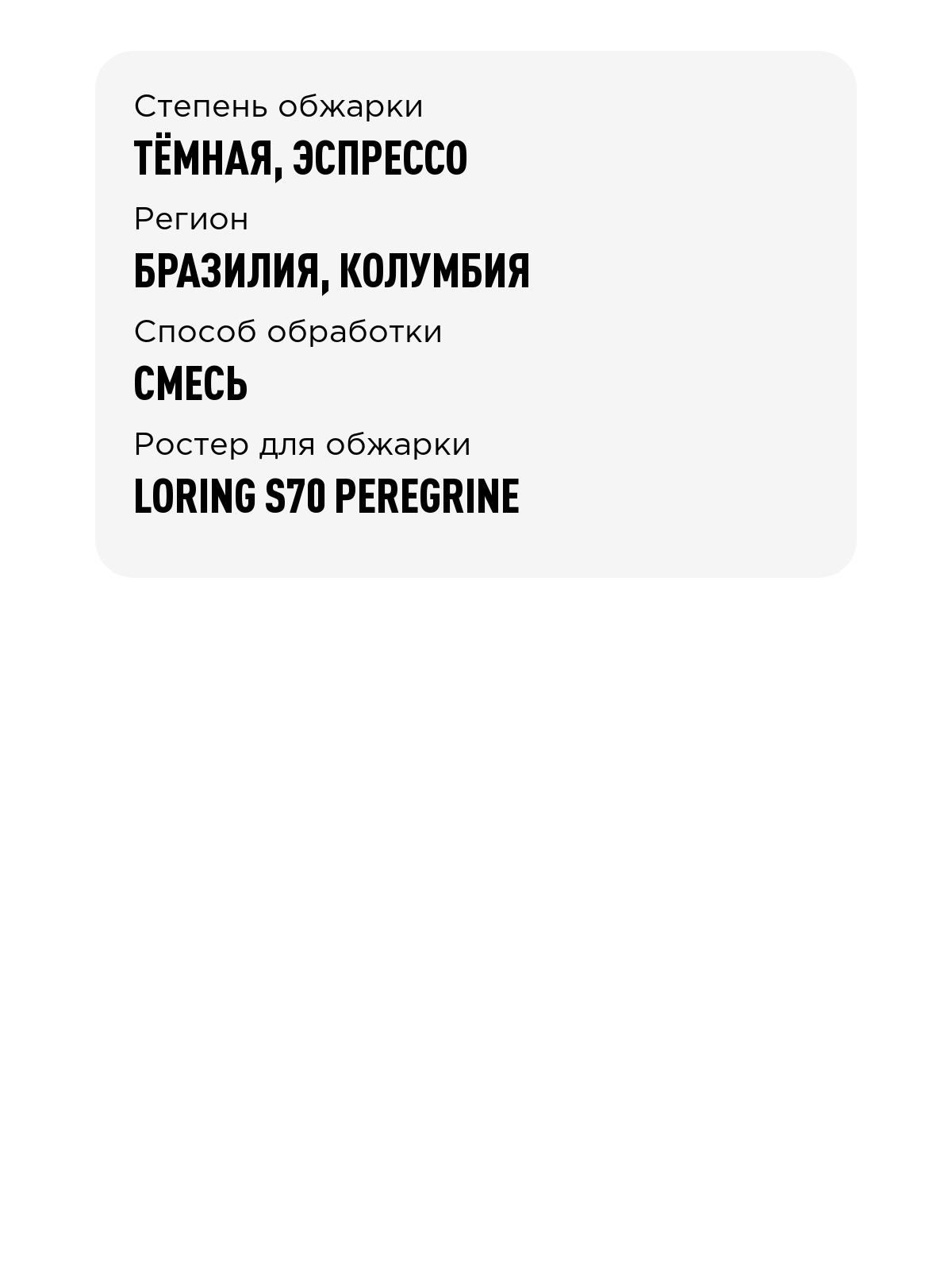 Степень обжарки
ТЁМНАЯ, ЭСПРЕССО
Регион
БРАЗИЛИЯ, КОЛУМБИЯ
Способ обработки
СМЕСЬ
Ростер для обжарки
LORING S70 PEREGRINE